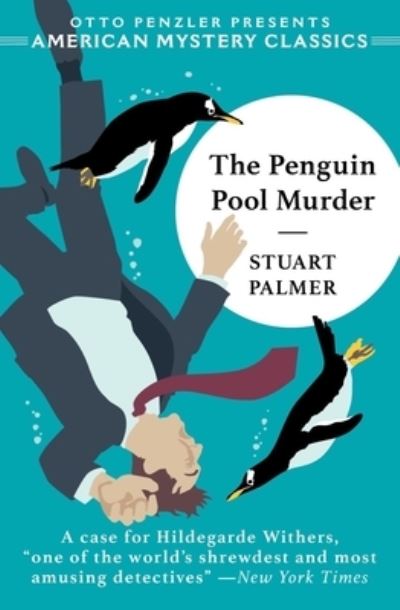 OTTO PENZLER PRESENTS
AMERICAN MYSTERY CLASSICS

The Penguin Pool Murder

STUART PALMER

A case for Hildegarde Withers, "one of the world's shrewdest and most amusing detectives" —New York Times